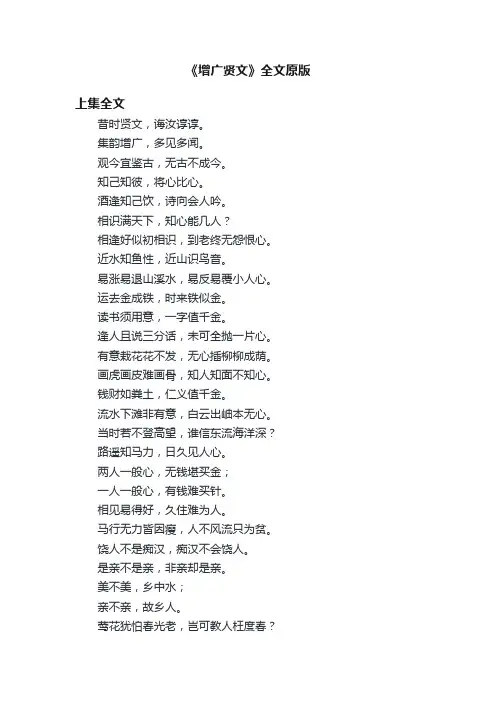 《增广贤文》全文原版

上集全文

昔时贤文，诲汝谆谆。

集韵增广，多见多闻。

观今宜鉴古，无古不成今。

知己知彼，将心比心。

酒逢知己饮，诗向会人吟。

相识满天下，知心能几人？

相逢好似初相识，到老终无怨恨心。

近水知鱼性，近山识鸟音。

易涨易退山溪水，易反易覆小人心。

运去金成铁，时来铁似金。

读书须用意，一字值千金。

逢人且说三分话，未可全抛一片心。

有意栽花花不发，无心插柳柳成荫。

画虎画皮难画骨，知人知面不知心。

钱财如粪土，仁义值千金。

流水下滩非有意，白云出岫本无心。

当时若不登高望，谁信东流海洋深？

路遥知马力，日久见人心。

两人一般心，无钱堪买金；

一人一般心，有钱难买针。

相见易得好，久住难为人。

马行无力皆因瘦，人不风流只为贫。

饶人不是痴汉，痴汉不会饶人。

是亲不是亲，非亲却是亲。

美不美，乡中水；

亲不亲，故乡人。

莺花犹怕春光老，岂可教人枉度春？